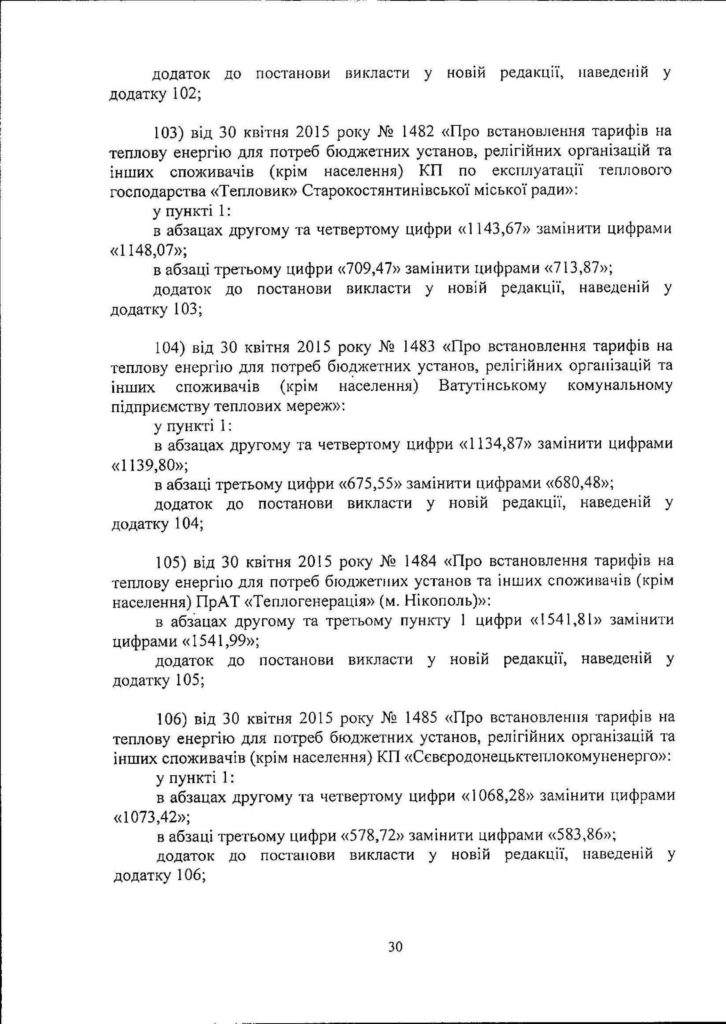 додаток до постанови викласти у новій редакції, наведеній у додатку 102;

103) від 30 квітня 2015 року № 1482 «Про встановлення тарифів на теплову енергію для потреб бюджетних установ, релігійних організацій та інших споживачів (крім населення) КП по експлуатації теплового господарства «Тепловик» Старокостянтинівської міської ради»:

у пункті 1:

в абзацах другому та четвертому цифри «1143,67» замінити цифрами «1148,07»;

в абзаці третьому цифри «709,47» замінити цифрами «713,87»;

додаток до постанови викласти у новій редакції, наведеній у додатку 103;

104) від 30 квітня 2015 року № 1483 «Про встановлення тарифів на теплову енергію для потреб бюджетних установ, релігійних організацій та інших споживачів (крім населення) Ватутінському комунальному підприємству теплових мереж»:

у пункті 1:

в абзацах другому та четвертому цифри «1134,87» замінити цифрами «1139,80»;

в абзаці третьому цифри «675,55» замінити цифрами «680,48»;

додаток до постанови викласти у новій редакції, наведеній у додатку 104;

105) від 30 квітня 2015 року № 1484 «Про встановлення тарифів на теплову енергію для потреб бюджетних установ та інших споживачів (крім населення) ПрАТ «Теплогенерація» (м. Нікополь)»:

в абзацах другому та третьому пункту 1 цифри «1541,81» замінити цифрами «1541,99»;

додаток до постанови викласти у новій редакції, наведеній у додатку 105;

106) від 30 квітня 2015 року № 1485 «Про встановлення тарифів на теплову енергію для потреб бюджетних установ, релігійних організацій та інших споживачів (крім населення) КП «Сєвєродонецьктеплокомуненерго»:

у пункті 1:

в абзацах другому та четвертому цифри «1068,28» замінити цифрами «1073,42»;

в абзаці третьому цифри «578,72» замінити цифрами «583,86»;

додаток до постанови викласти у новій редакції, наведеній у додатку 106;

30